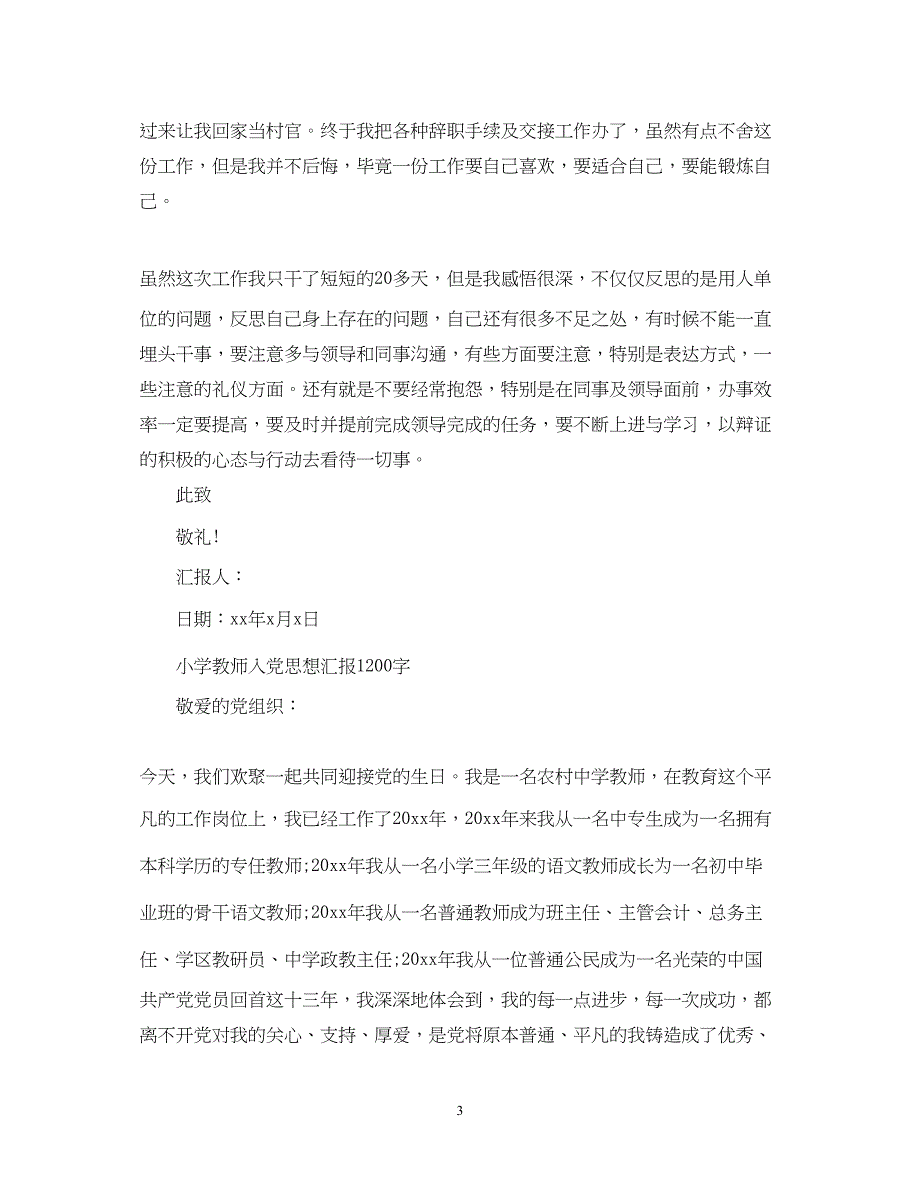 过来让我回家当村官。终于我把各种辞职手续及交接工作办了，虽然有点不舍这份工作，但是我并不后悔，毕竟一份工作要自己喜欢，要适合自己，要能锻炼自己。

虽然这次工作我只干了短短的20多天，但是我感悟很深，不仅仅反思的是用人单位的问题，反思自己身上存在的问题，自己还有很多不足之处，有时候不能一直埋头干事，要注意多与领导和同事沟通，有些方面要注意，特别是表达方式，一些注意的礼仪方面。还有就是不要经常抱怨，特别是在同事及领导面前，办事效率一定要提高，要及时并提前完成领导完成的任务，要不断上进与学习，以辩证的积极的心态与行动去看待一切事。

此致

敬礼!

汇报人：

日期：xx年x月x日

小学教师入党思想汇报1200字

敬爱的党组织：

今天，我们欢聚一起共同迎接党的生日。我是一名农村中学教师，在教育这个平凡的工作岗位上，我已经工作了20xx年，20xx年来我从一名中专生成为一名拥有本科学历的专任教师;20xx年我从一名小学三年级的语文教师成长为一名初中毕业班的骨干语文教师;20xx年我从一名普通教师成为班主任、主管会计、总务主任、学区教研员、中学政教主任;20xx年我从一位普通公民成为一名光荣的中国共产党党员回首这十三年，我深深地体会到，我的每一点进步，每一次成功，都离不开党对我的关心、支持、厚爱，是党将原本普通、平凡的我铸造成了优秀、

3